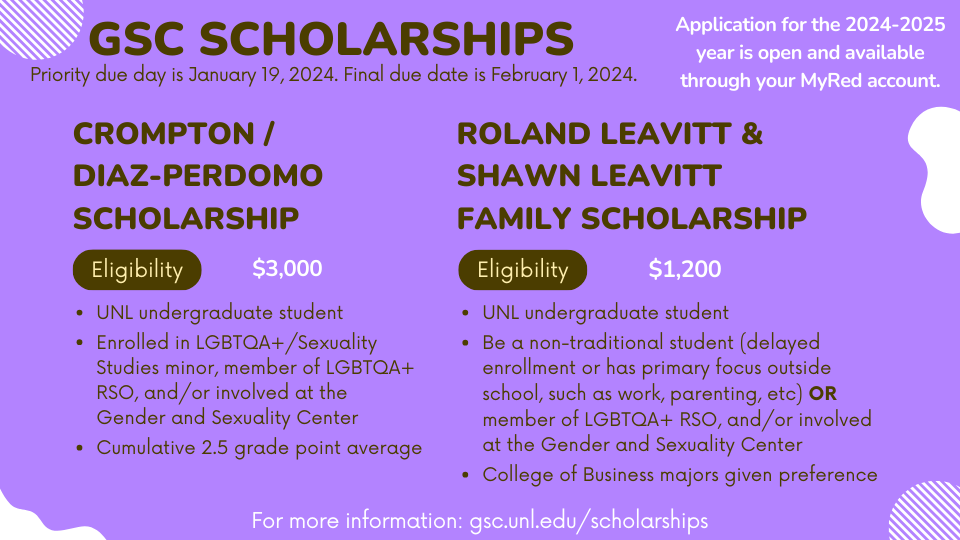 GSC SCHOLARSHIPS

Priority due day is January 19, 2024. Final due date is February 1, 2024.

Application for the 2024-2025 year is open and available through your MyRed account.

CROMPTON / DIAZ-PERDOMO SCHOLARSHIP

Eligibility

$3,000

• UNL undergraduate student
• Enrolled in LGBTQA+/Sexuality Studies minor, member of LGBTQA+ RSO, and/or involved at the Gender and Sexuality Center
• Cumulative 2.5 grade point average

ROLAND LEAVITT & SHAWN LEAVITT FAMILY SCHOLARSHIP

Eligibility

$1,200

• UNL undergraduate student
• Be a non-traditional student (delayed enrollment or has primary focus outside school, such as work, parenting, etc) OR member of LGBTQA+ RSO, and/or involved at the Gender and Sexuality Center
• College of Business majors given preference

For more information: gsc.unl.edu/scholarships